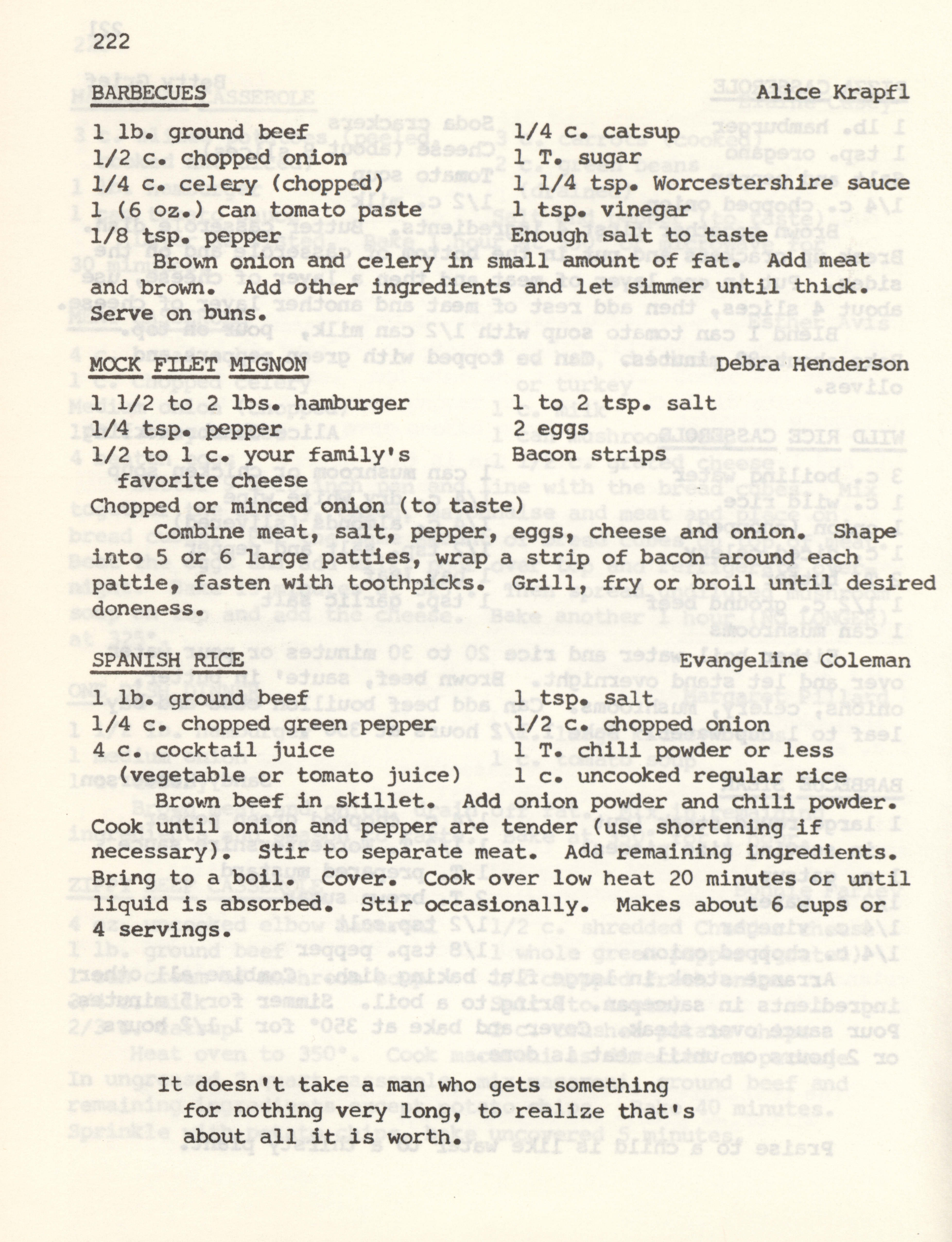 222

BARBECUES Alice Krapfl

1 lb. ground beef
1/2 c. chopped onion
1/4 c. celery (chopped)
1 (6 oz.) can tomato paste
1/8 tsp. pepper

1/4 c. catsup
1 T. sugar
1 1/4 tsp. Worcestershire sauce
1 tsp. vinegar
Enough salt to taste

Brown onion and celery in small amount of fat. Add meat and brown. Add other ingredients and let simmer until thick. Serve on buns.

MOCK FILET MIGNON Debra Henderson

1 1/2 to 2 lbs. hamburger
1/4 tsp. pepper
1/2 to 1 c. your family's favorite cheese
Chopped or minced onion (to taste)

1 to 2 tsp. salt
2 eggs
Bacon strips

Combine meat, salt, pepper, eggs, cheese and onion. Shape into 5 or 6 large patties, wrap a strip of bacon around each pattie, fasten with toothpicks. Grill, fry or broil until desired doneness.

SPANISH RICE Evangeline Coleman

1 lb. ground beef
1/4 c. chopped green pepper
4 c. cocktail juice (vegetable or tomato juice)

1 tsp. salt
1/2 c. chopped onion
1 T. chili powder or less
1 c. uncooked regular rice

Brown beef in skillet. Add onion powder and chili powder. Cook until onion and pepper are tender (use shortening if necessary). Stir to separate meat. Add remaining ingredients. Bring to a boil. Cover. Cook over low heat 20 minutes or until liquid is absorbed. Stir occasionally. Makes about 6 cups or 4 servings.

It doesn't take a man who gets something for nothing very long, to realize that's about all it is worth.